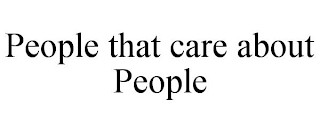 People that care about People